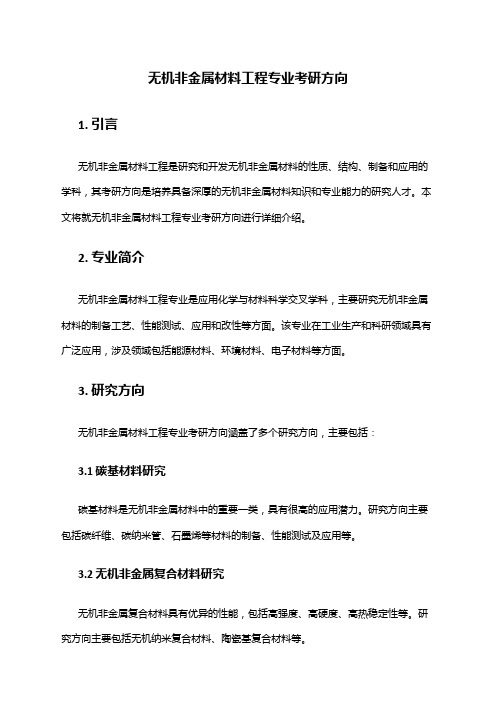 无机非金属材料工程专业考研方向

1. 引言

无机非金属材料工程是研究和开发无机非金属材料的性质、结构、制备和应用的学科，其考研方向是培养具备深厚的无机非金属材料知识和专业能力的研究人才。本文将就无机非金属材料工程专业考研方向进行详细介绍。

2. 专业简介

无机非金属材料工程专业是应用化学与材料科学交叉学科，主要研究无机非金属材料的制备工艺、性能测试、应用和改性等方面。该专业在工业生产和科研领域具有广泛应用，涉及领域包括能源材料、环境材料、电子材料等方面。

3. 研究方向

无机非金属材料工程专业考研方向涵盖了多个研究方向，主要包括：

3.1 碳基材料研究

碳基材料是无机非金属材料中的重要一类，具有很高的应用潜力。研究方向主要包括碳纤维、碳纳米管、石墨烯等材料的制备、性能测试及应用等。

3.2 无机非金属复合材料研究

无机非金属复合材料具有优异的性能，包括高强度、高硬度、高热稳定性等。研究方向主要包括无机纳米复合材料、陶瓷基复合材料等。